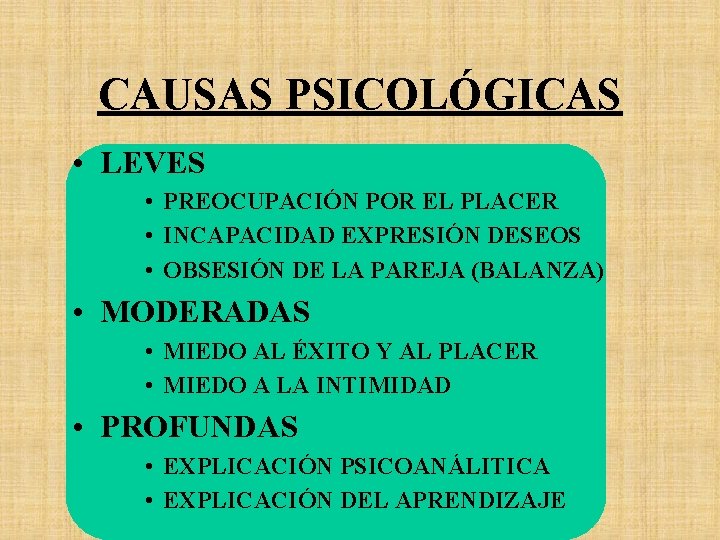 CAUSAS PSICOLÓGICAS

• LEVES
  • PREOCUPACIÓN POR EL PLACER
  • INCAPACIDAD EXPRESIÓN DESEOS
  • OBSESIÓN DE LA PAREJA (BALANZA)
• MODERADAS
  • MIEDO AL ÉXITO Y AL PLACER
  • MIEDO A LA INTIMIDAD
• PROFUNDAS
  • EXPLICACIÓN PSICOANÁLITICA
  • EXPLICACIÓN DEL APRENDIZAJE